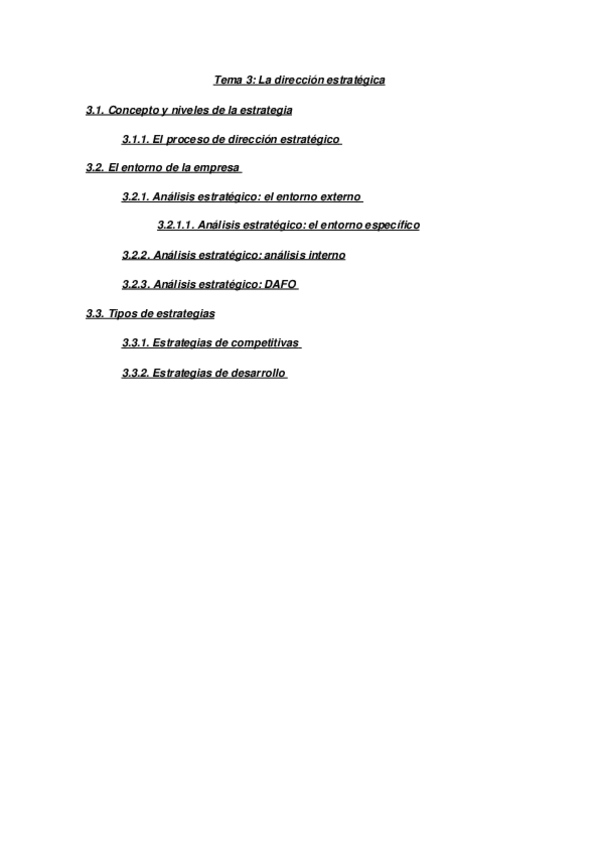 Tema 3: La dirección estratégica

3.1. Concepto y niveles de la estrategia

3.1.1. El proceso de dirección estratégico

3.2. El entorno de la empresa

3.2.1. Análisis estratégico: el entorno externo

3.2.1.1. Análisis estratégico: el entorno específico

3.2.2. Análisis estratégico: análisis interno

3.2.3. Análisis estratégico: DAFO

3.3. Tipos de estrategias

3.3.1. Estrategias de competitivas

3.3.2. Estrategias de desarrollo